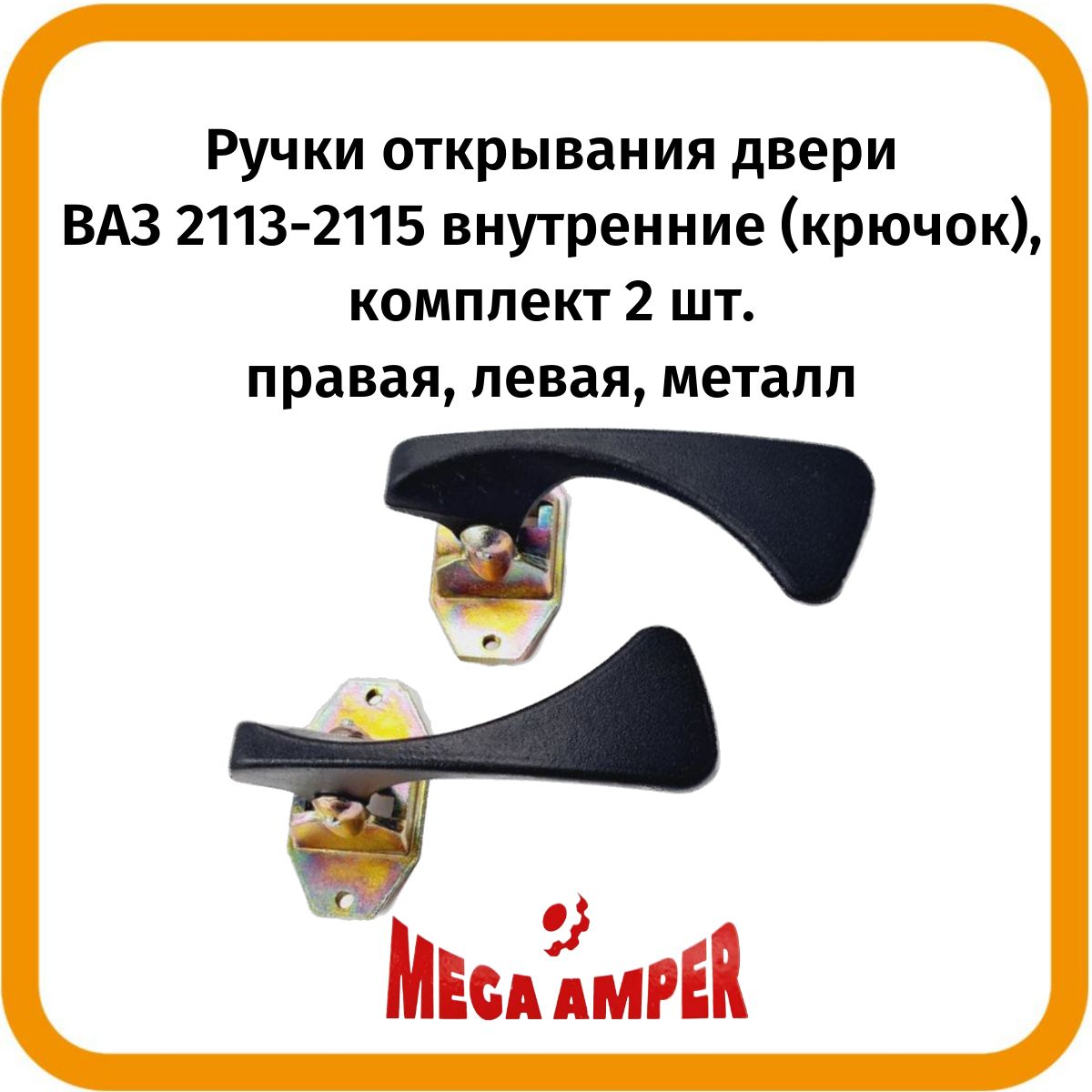 Ручки открывания двери ВАЗ 2113-2115 внутренние (крючок), комплект 2 шт. правая, левая, металл

MEGA AMPER